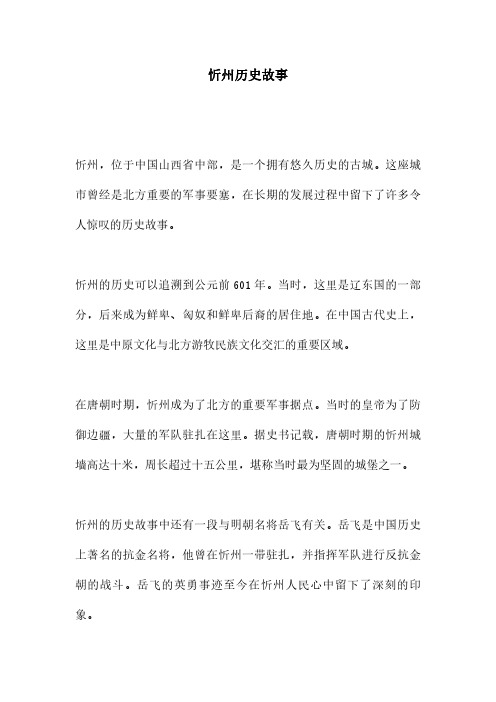 忻州历史故事

忻州，位于中国山西省中部，是一个拥有悠久历史的古城。这座城市曾经是北方重要的军事要塞，在长期的发展过程中留下了许多令人惊叹的历史故事。

忻州的历史可以追溯到公元前601年。当时，这里是辽东国的一部分，后来成为鲜卑、匈奴和鲜卑后裔的居住地。在中国古代史上，这里是中原文化与北方游牧民族文化交汇的重要区域。

在唐朝时期，忻州成为了北方的重要军事据点。当时的皇帝为了防御边疆，大量的军队驻扎在这里。据史书记载，唐朝时期的忻州城墙高达十米，周长超过十五公里，堪称当时最为坚固的城堡之一。

忻州的历史故事中还有一段与明朝名将岳飞有关。岳飞是中国历史上著名的抗金名将，他曾在忻州一带驻扎，并指挥军队进行反抗金朝的战斗。岳飞的英勇事迹至今在忻州人民心中留下了深刻的印象。